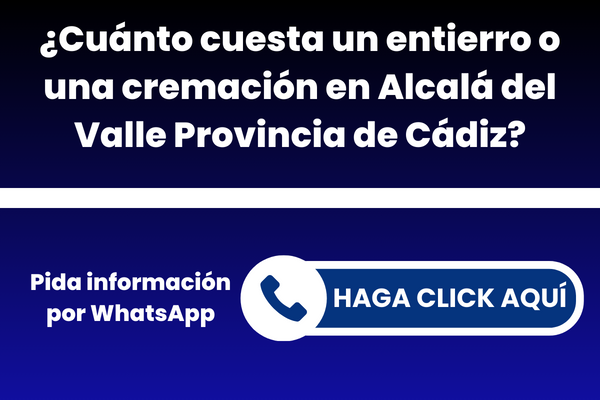 ¿Cuánto cuesta un entierro o una cremación en Alcalá del Valle Provincia de Cádiz?

Pida información por WhatsApp

HAGA CLICK AQUÍ